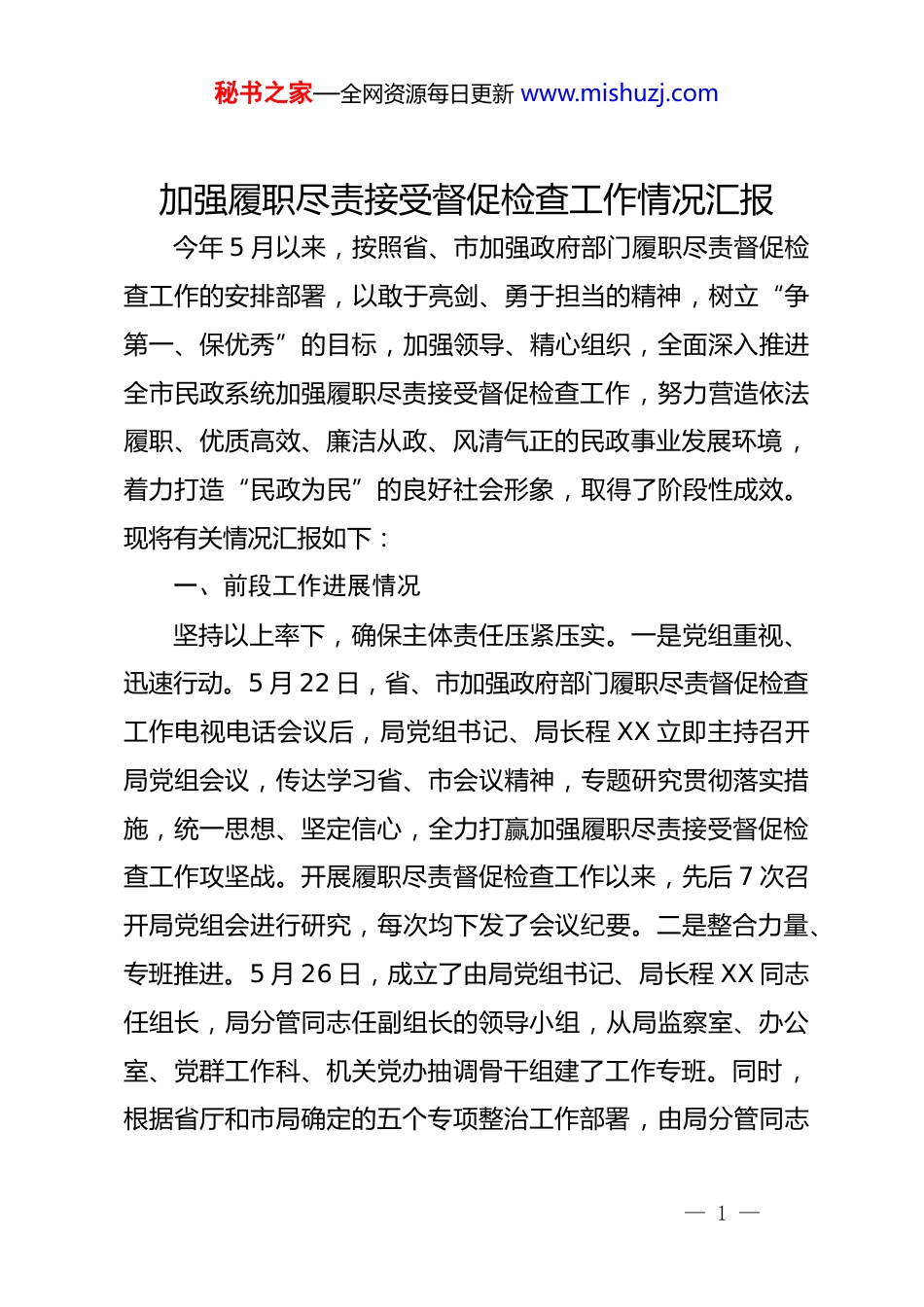 秘书之家—全网资源每日更新 www.mishuzj.com

加强履职尽责接受督促检查工作情况汇报

今年 5 月以来，按照省、市加强政府部门履职尽责督促检查工作的安排部署，以敢于亮剑、勇于担当的精神，树立“争第一、保优秀”的目标，加强领导、精心组织，全面深入推进全市民政系统加强履职尽责接受督促检查工作，努力营造依法履职、优质高效、廉洁从政、风清气正的民政事业发展环境，着力打造“民政为民”的良好社会形象，取得了阶段性成效。现将有关情况汇报如下：

一、前段工作进展情况

坚持以上率下，确保主体责任压紧压实。一是党组重视、迅速行动。5 月 22 日，省、市加强政府部门履职尽责督促检查工作电视电话会议后，局党组书记、局长程 XX 立即主持召开局党组会议，传达学习省、市会议精神，专题研究贯彻落实措施，统一思想、坚定信心，全力打赢加强履职尽责接受督促检查工作攻坚战。开展履职尽责督促检查工作以来，先后 7 次召开局党组会进行研究，每次均下发了会议纪要。二是整合力量、专班推进。5 月 26 日，成立了由局党组书记、局长程 XX 同志任组长，局分管同志任副组长的领导小组，从局监察室、办公室、党群工作科、机关党办抽调骨干组建了工作专班。同时，根据省厅和市局确定的五个专项整治工作部署，由局分管同志

— 1 —